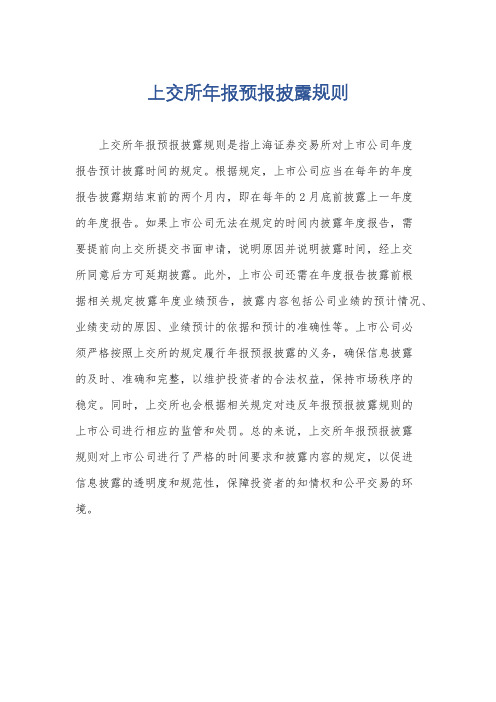 上交所年报预报披露规则

上交所年报预报披露规则是指上海证券交易所对上市公司年度报告预计披露时间的规定。根据规定，上市公司应当在每年的年度报告披露期结束前的两个月内，即在每年的2月底前披露上一年度的年度报告。如果上市公司无法在规定的时间内披露年度报告，需要提前向上交所提交书面申请，说明原因并说明披露时间，经上交所同意后方可延期披露。此外，上市公司还需在年度报告披露前根据相关规定披露年度业绩预告，披露内容包括公司业绩的预计情况、业绩变动的原因、业绩预计的依据和预计的准确性等。上市公司必须严格按照上交所的规定履行年报预报披露的义务，确保信息披露的及时、准确和完整，以维护投资者的合法权益，保持市场秩序的稳定。同时，上交所也会根据相关规定对违反年报预报披露规则的上市公司进行相应的监管和处罚。总的来说，上交所年报预报披露规则对上市公司进行了严格的时间要求和披露内容的规定，以促进信息披露的透明度和规范性，保障投资者的知情权和公平交易的环境。